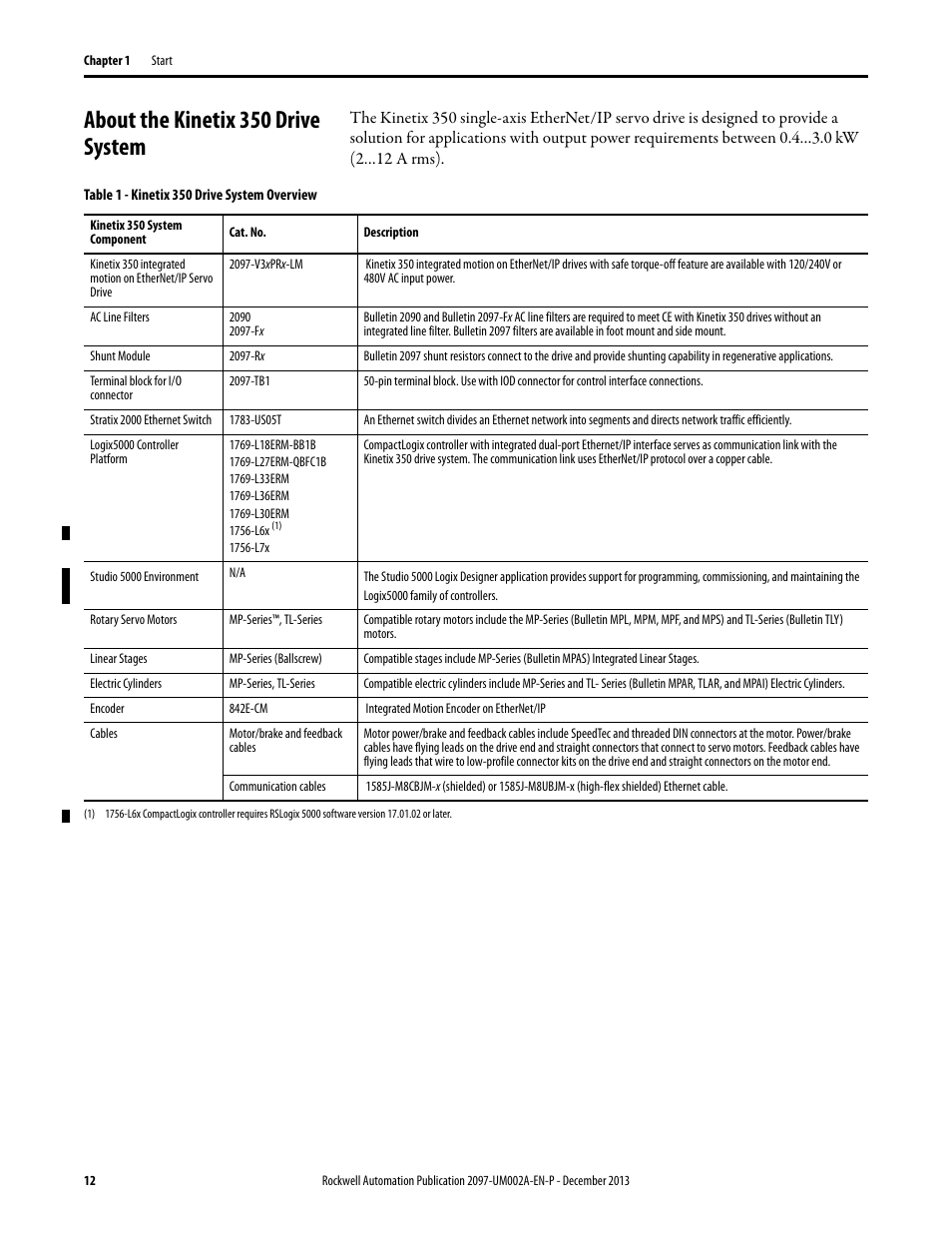 Chapter 1 Start

About the Kinetix 350 Drive System

The Kinetix 350 single-axis EtherNet/IP servo drive is designed to provide a solution for applications with output power requirements between 0.4...3.0 kW (2...12 A rms).

Table 1 - Kinetix 350 Drive System Overview

| Kinetix 350 System Component | Cat. No. | Description |
|---|---|---|
| Kinetix 350 integrated motion on EtherNet/IP Servo Drive | 2097-V3xPRx-LM | Kinetix 350 integrated motion on EtherNet/IP drives with safe torque-off feature are available with 120/240V or 480V AC input power. |
| AC Line Filters | 2090 2097-Fx | Bulletin 2090 and Bulletin 2097-Fx AC line filters are required to meet CE with Kinetix 350 drives without an integrated line filter. Bulletin 2097 filters are available in foot mount and side mount. |
| Shunt Module | 2097-Rx | Bulletin 2097 shunt resistors connect to the drive and provide shunting capability in regenerative applications. |
| Terminal block for I/O connector | 2097-TB1 | 50-pin terminal block. Use with IOD connector for control interface connections. |
| Stratix 2000 Ethernet Switch | 1783-US05T | An Ethernet switch divides an Ethernet network into segments and directs network traffic efficiently. |
| Logix5000 Controller Platform | 1769-L18ERM-BB1B 1769-L27ERM-QBFC1B 1769-L33ERM 1769-L36ERM 1769-L30ERM 1756-L6x (1) 1756-L7x | CompactLogix controller with integrated dual-port Ethernet/IP interface serves as communication link with the Kinetix 350 drive system. The communication link uses EtherNet/IP protocol over a copper cable. |
| Studio 5000 Environment | N/A | The Studio 5000 Logix Designer application provides support for programming, commissioning, and maintaining the Logix5000 family of controllers. |
| Rotary Servo Motors | MP-Series™, TL-Series | Compatible rotary motors include the MP-Series (Bulletin MPL, MPM, MPF, and MPS) and TL-Series (Bulletin TLY) motors. |
| Linear Stages | MP-Series (Ballscrew) | Compatible stages include MP-Series (Bulletin MPAS) Integrated Linear Stages. |
| Electric Cylinders | MP-Series, TL-Series | Compatible electric cylinders include MP-Series and TL- Series (Bulletin MPAR, TLAR, and MPAI) Electric Cylinders. |
| Encoder | 842E-CM | Integrated Motion Encoder on EtherNet/IP |
| Cables | Motor/brake and feedback cables | Motor power/brake and feedback cables include SpeedTec and threaded DIN connectors at the motor. Power/brake cables have flying leads on the drive end and straight connectors that connect to servo motors. Feedback cables have flying leads that wire to low-profile connector kits on the drive end and straight connectors on the motor end. |
| | Communication cables | 1585J-M8CBJM-x (shielded) or 1585J-M8UBJM-x (high-flex shielded) Ethernet cable. |

(1) 1756-L6x CompactLogix controller requires RSLogix 5000 software version 17.01.02 or later.

12 Rockwell Automation Publication 2097-UM002A-EN-P - December 2013